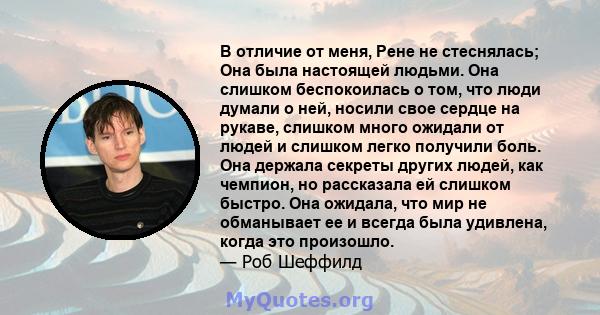 В отличие от меня, Рене не стеснялась; Она была настоящей людьми. Она слишком беспокоилась о том, что люди думали о ней, носили свое сердце на рукаве, слишком много ожидали от людей и слишком легко получили боль. Она держала секреты других людей, как чемпион, но рассказала ей слишком быстро. Она ожидала, что мир не обманывает ее и всегда была удивлена, когда это произошло.
— Роб Шеффилд

MyQuotes.org